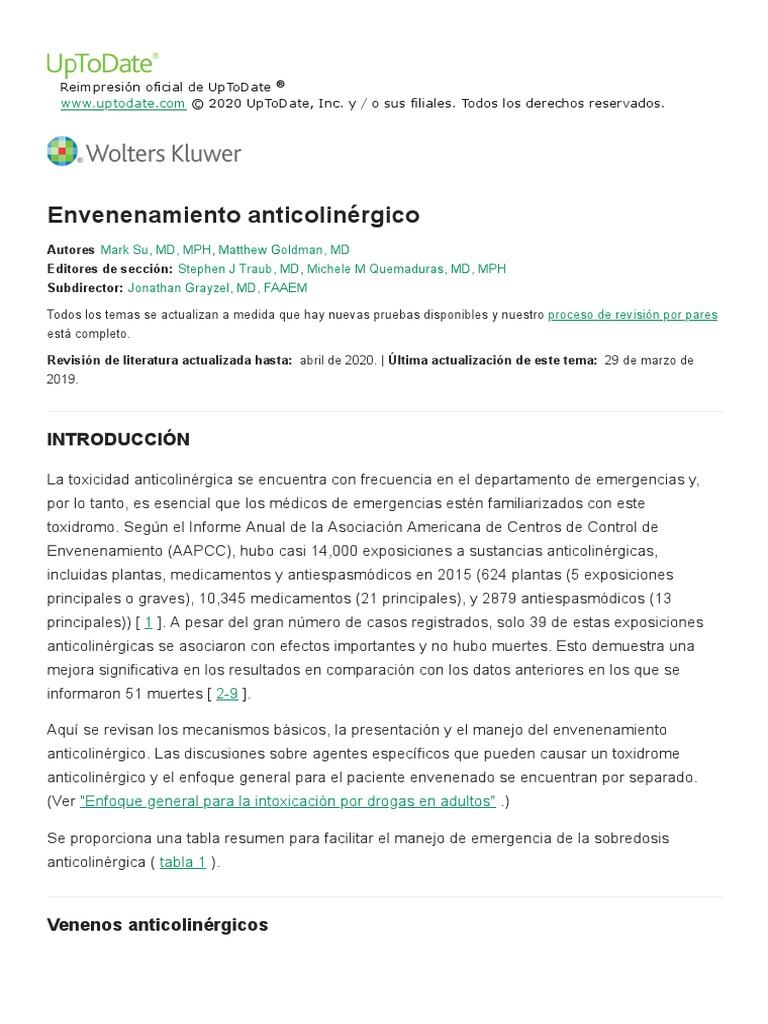 UpToDate®

Reimpresión oficial de UpToDate ®
www.uptodate.com © 2020 UpToDate, Inc. y / o sus filiales. Todos los derechos reservados.

Wolters Kluwer

Envenenamiento anticolinérgico

Autores Mark Su, MD, MPH, Matthew Goldman, MD
Editores de sección: Stephen J Traub, MD, Michele M Quemaduras, MD, MPH
Subdirector: Jonathan Grayzel, MD, FAAEM

Todos los temas se actualizan a medida que hay nuevas pruebas disponibles y nuestro proceso de revisión por pares está completo.

Revisión de literatura actualizada hasta: abril de 2020. | Última actualización de este tema: 29 de marzo de 2019.

INTRODUCCIÓN

La toxicidad anticolinérgica se encuentra con frecuencia en el departamento de emergencias y, por lo tanto, es esencial que los médicos de emergencias estén familiarizados con este toxidromo. Según el Informe Anual de la Asociación Americana de Centros de Control de Envenenamiento (AAPCC), hubo casi 14,000 exposiciones a sustancias anticolinérgicas, incluidas plantas, medicamentos y antiespasmódicos en 2015 (624 plantas (5 exposiciones principales o graves), 10,345 medicamentos (21 principales), y 2879 antiespasmódicos (13 principales)) [ 1 ]. A pesar del gran número de casos registrados, solo 39 de estas exposiciones anticolinérgicas se asociaron con efectos importantes y no hubo muertes. Esto demuestra una mejora significativa en los resultados en comparación con los datos anteriores en los que se informaron 51 muertes [ 2-9 ].

Aquí se revisan los mecanismos básicos, la presentación y el manejo del envenenamiento anticolinérgico. Las discusiones sobre agentes específicos que pueden causar un toxidrome anticolinérgico y el enfoque general para el paciente envenenado se encuentran por separado. (Ver "Enfoque general para la intoxicación por drogas en adultos" .)

Se proporciona una tabla resumen para facilitar el manejo de emergencia de la sobredosis anticolinérgica ( tabla 1 ).

Venenos anticolinérgicos